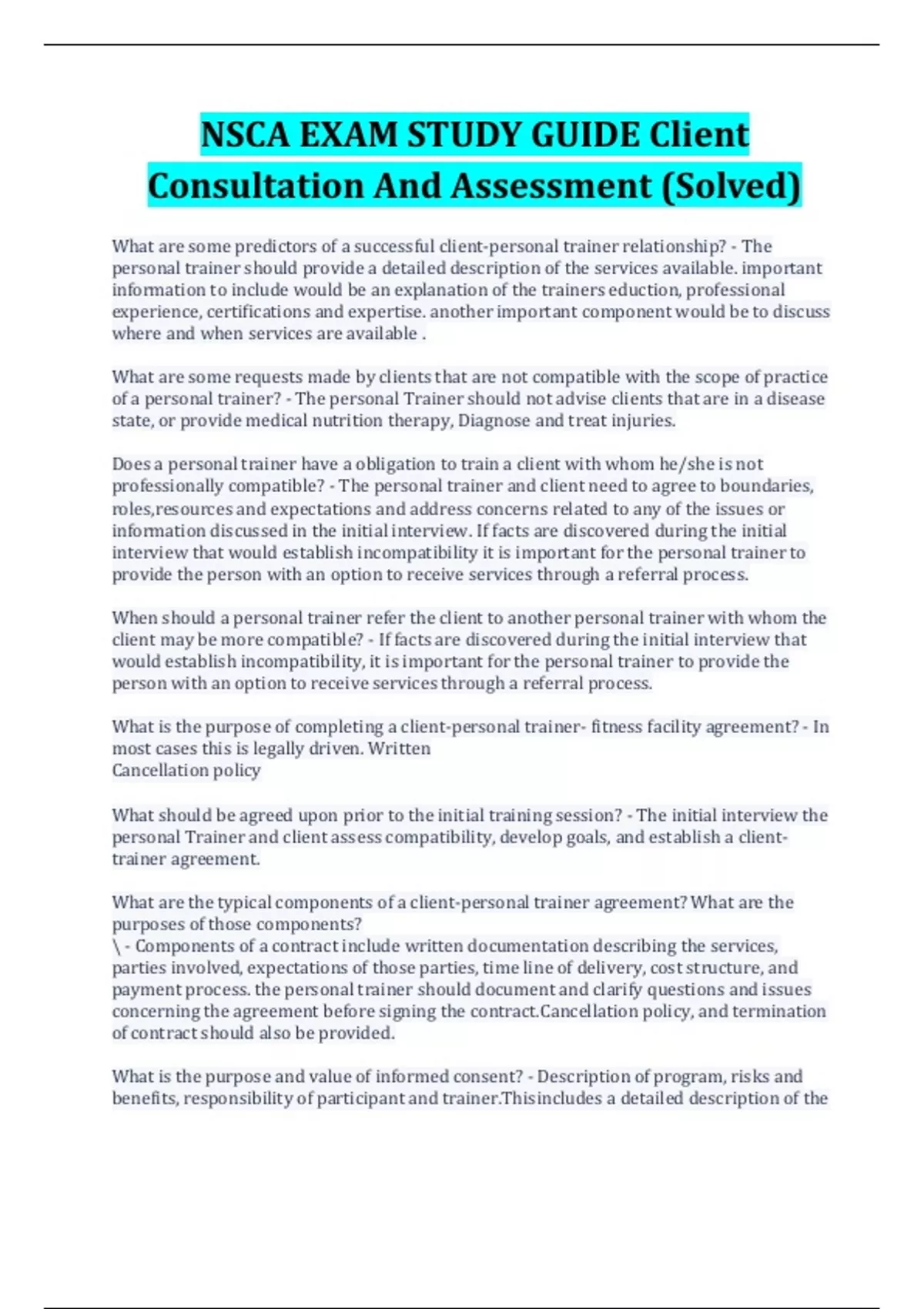 NSCA EXAM STUDY GUIDE Client Consultation And Assessment (Solved)

What are some predictors of a successful client-personal trainer relationship? - The personal trainer should provide a detailed description of the services available. important information to include would be an explanation of the trainers eduction, professional experience, certifications and expertise. another important component would be to discuss where and when services are available .

What are some requests made by clients that are not compatible with the scope of practice of a personal trainer? - The personal Trainer should not advise clients that are in a disease state, or provide medical nutrition therapy, Diagnose and treat injuries.

Does a personal trainer have a obligation to train a client with whom he/she is not professionally compatible? - The personal trainer and client need to agree to boundaries, roles,resources and expectations and address concerns related to any of the issues or information discussed in the initial interview. If facts are discovered during the initial interview that would establish incompatibility it is important for the personal trainer to provide the person with an option to receive services through a referral process.

When should a personal trainer refer the client to another personal trainer with whom the client may be more compatible? - If facts are discovered during the initial interview that would establish incompatibility, it is important for the personal trainer to provide the person with an option to receive services through a referral process.

What is the purpose of completing a client-personal trainer- fitness facility agreement? - In most cases this is legally driven. Written
Cancellation policy

What should be agreed upon prior to the initial training session? - The initial interview the personal Trainer and client assess compatibility, develop goals, and establish a client-trainer agreement.

What are the typical components of a client-personal trainer agreement? What are the purposes of those components?
\ - Components of a contract include written documentation describing the services, parties involved, expectations of those parties, time line of delivery, cost structure, and payment process. the personal trainer should document and clarify questions and issues concerning the agreement before signing the contract.Cancellation policy, and termination of contract should also be provided.

What is the purpose and value of informed consent? - Description of program, risks and benefits, responsibility of participant and trainer.Thisincludes a detailed description of the